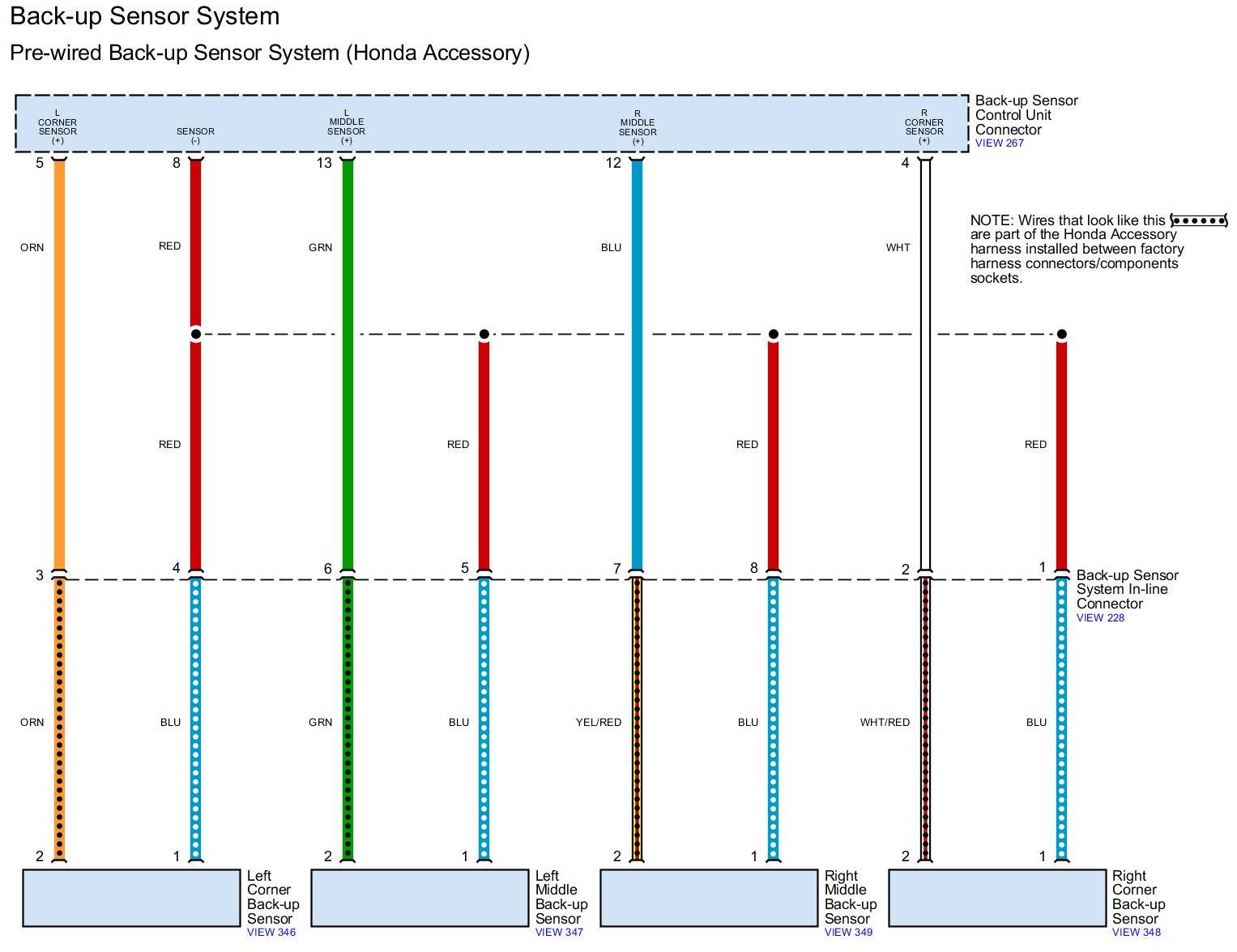 Back-up Sensor System

Pre-wired Back-up Sensor System (Honda Accessory)

L CORNER SENSOR (+)

SENSOR (-)

L MIDDLE SENSOR (+)

R MIDDLE SENSOR (+)

R CORNER SENSOR (+)

Back-up Sensor Control Unit Connector
VIEW 267

5
8
13
12
4

ORN
RED
GRN
BLU
WHT

NOTE: Wires that look like this are part of the Honda Accessory harness installed between factory harness connectors/components sockets.

RED
RED
RED
RED

3
4
6
5
7
8
2
1

Back-up Sensor System In-line Connector
VIEW 228

ORN
BLU
GRN
BLU
YEL/RED
BLU
WHT/RED
BLU

2
1
2
1
2
1
2
1

Left Corner Back-up Sensor
VIEW 346

Left Middle Back-up Sensor
VIEW 347

Right Middle Back-up Sensor
VIEW 349

Right Corner Back-up Sensor
VIEW 348